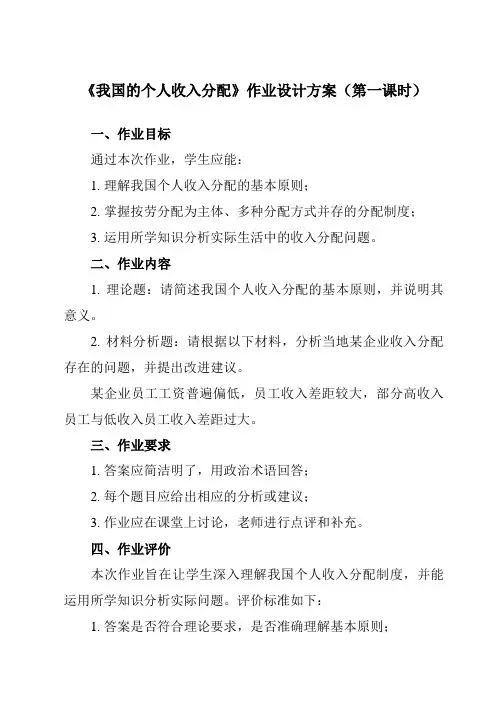 《我国的个人收入分配》作业设计方案（第一课时）

一、作业目标

通过本次作业，学生应能：

1. 理解我国个人收入分配的基本原则；

2. 掌握按劳分配为主体、多种分配方式并存的分配制度；

3. 运用所学知识分析实际生活中的收入分配问题。

二、作业内容

1. 理论题：请简述我国个人收入分配的基本原则，并说明其意义。

2. 材料分析题：请根据以下材料，分析当地某企业收入分配存在的问题，并提出改进建议。

某企业员工工资普遍偏低，员工收入差距较大，部分高收入员工与低收入员工收入差距过大。

三、作业要求

1. 答案应简洁明了，用政治术语回答；

2. 每个题目应给出相应的分析或建议；

3. 作业应在课堂上讨论，老师进行点评和补充。

四、作业评价

本次作业旨在让学生深入理解我国个人收入分配制度，并能运用所学知识分析实际问题。评价标准如下：

1. 答案是否符合理论要求，是否准确理解基本原则；